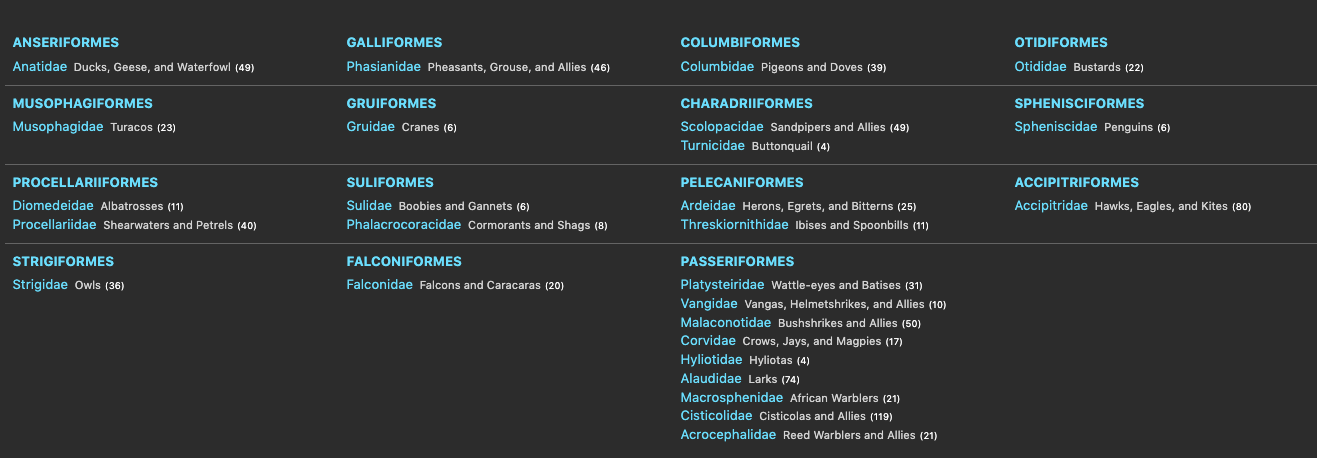 ANSERIFORMES
Anatidae Ducks, Geese, and Waterfowl (49)

GALLIFORMES
Phasianidae Pheasants, Grouse, and Allies (46)

COLUMBIFORMES
Columbidae Pigeons and Doves (39)

OTIDIFORMES
Otididae Bustards (22)

MUSOPHAGIFORMES
Musophagidae Turacos (23)

GRUIFORMES
Gruidae Cranes (6)

CHARADRIIFORMES
Scolopacidae Sandpipers and Allies (49)
Turnicidae Buttonquail (4)

SPHENISCIFORMES
Spheniscidae Penguins (6)

PROCELLARIIFORMES
Diomedeidae Albatrosses (11)
Procellariidae Shearwaters and Petrels (40)

SULIFORMES
Sulidae Boobies and Gannets (6)
Phalacrocoracidae Cormorants and Shags (8)

PELECANIFORMES
Ardeidae Herons, Egrets, and Bitterns (25)
Threskiornithidae Ibises and Spoonbills (11)

ACCIPITRIFORMES
Accipitridae Hawks, Eagles, and Kites (80)

STRIGIFORMES
Strigidae Owls (36)

FALCONIFORMES
Falconidae Falcons and Caracaras (20)

PASSERIFORMES
Platysteiridae Wattle-eyes and Batises (31)
Vangidae Vangas, Helmetshrikes, and Allies (10)
Malaconotidae Bushshrikes and Allies (50)
Corvidae Crows, Jays, and Magpies (17)
Hyliotidae Hyliotas (4)
Alaudidae Larks (74)
Macrosphenidae African Warblers (21)
Cisticolidae Cisticolas and Allies (119)
Acrocephalidae Reed Warblers and Allies (21)